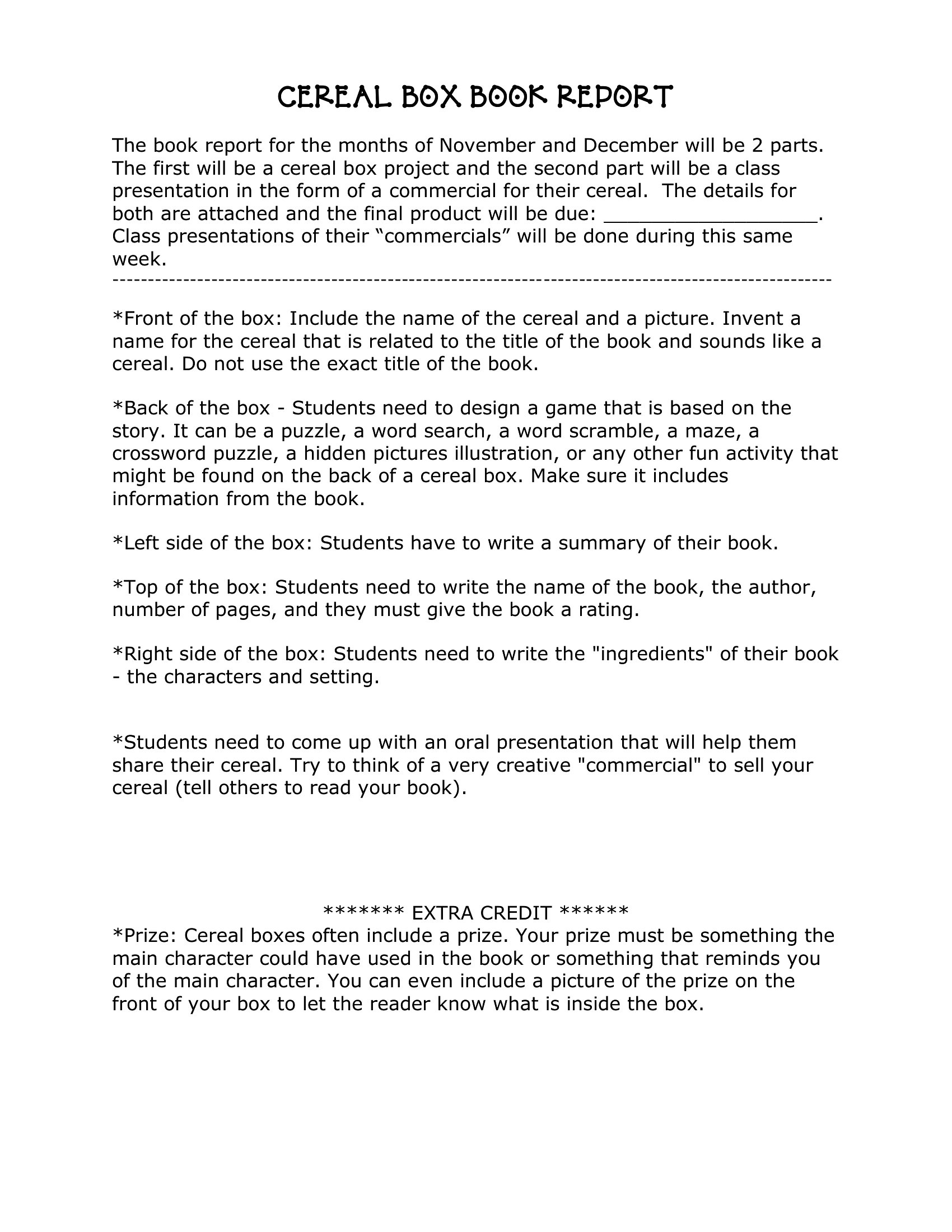 CEREAL BOX BOOK REPORT

The book report for the months of November and December will be 2 parts. The first will be a cereal box project and the second part will be a class presentation in the form of a commercial for their cereal. The details for both are attached and the final product will be due: _________________. Class presentations of their “commercials” will be done during this same week.
-----------------------------------------------------------------------------------------------

*Front of the box: Include the name of the cereal and a picture. Invent a name for the cereal that is related to the title of the book and sounds like a cereal. Do not use the exact title of the book.

*Back of the box - Students need to design a game that is based on the story. It can be a puzzle, a word search, a word scramble, a maze, a crossword puzzle, a hidden pictures illustration, or any other fun activity that might be found on the back of a cereal box. Make sure it includes information from the book.

*Left side of the box: Students have to write a summary of their book.

*Top of the box: Students need to write the name of the book, the author, number of pages, and they must give the book a rating.

*Right side of the box: Students need to write the "ingredients" of their book - the characters and setting.

*Students need to come up with an oral presentation that will help them share their cereal. Try to think of a very creative "commercial" to sell your cereal (tell others to read your book).

******* EXTRA CREDIT ******
*Prize: Cereal boxes often include a prize. Your prize must be something the main character could have used in the book or something that reminds you of the main character. You can even include a picture of the prize on the front of your box to let the reader know what is inside the box.